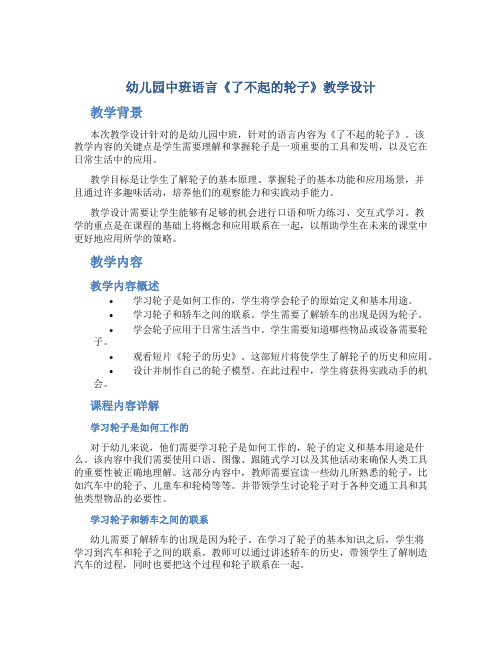 幼儿园中班语言《了不起的轮子》教学设计

教学背景

本次教学设计针对的是幼儿园中班，针对的语言内容为《了不起的轮子》。该教学内容的关键点是学生需要理解和掌握轮子是一项重要的工具和发明，以及它在日常生活中的应用。

教学目标是让学生了解轮子的基本原理、掌握轮子的基本功能和应用场景，并且通过许多趣味活动，培养他们的观察能力和实践动手能力。

教学设计需要让学生能够有足够的机会进行口语和听力练习、交互式学习。教学的重点是在课程的基础上将概念和应用联系在一起，以帮助学生在未来的课堂中更好地应用所学的策略。

教学内容

教学内容概述

• 学习轮子是如何工作的，学生将学会轮子的原始定义和基本用途。
• 学习轮子和轿车之间的联系。学生需要了解轿车的出现是因为轮子。
• 学会轮子应用于日常生活当中。学生需要知道哪些物品或设备需要轮子。
• 观看短片《轮子的历史》。这部短片将使学生了解轮子的历史和应用。
• 设计并制作自己的轮子模型。在此过程中，学生将获得实践动手的机会。

课程内容详解

学习轮子是如何工作的

对于幼儿来说，他们需要学习轮子是如何工作的，轮子的定义和基本用途是什么。该内容中我们需要使用口语、图像、跟随式学习以及其他活动来确保人类工具的重要性被正确地理解。这部分内容中，教师需要宣读一些幼儿所熟悉的轮子，比如汽车中的轮子、儿童车和轮椅等等。并带领学生讨论轮子对于各种交通工具和其他类型物品的必要性。

学习轮子和轿车之间的联系

幼儿需要了解轿车的出现是因为轮子。在学习了轮子的基本知识之后，学生将学习到汽车和轮子之间的联系。教师可以通过讲述轿车的历史，带领学生了解制造汽车的过程，同时也要把这个过程和轮子联系在一起。